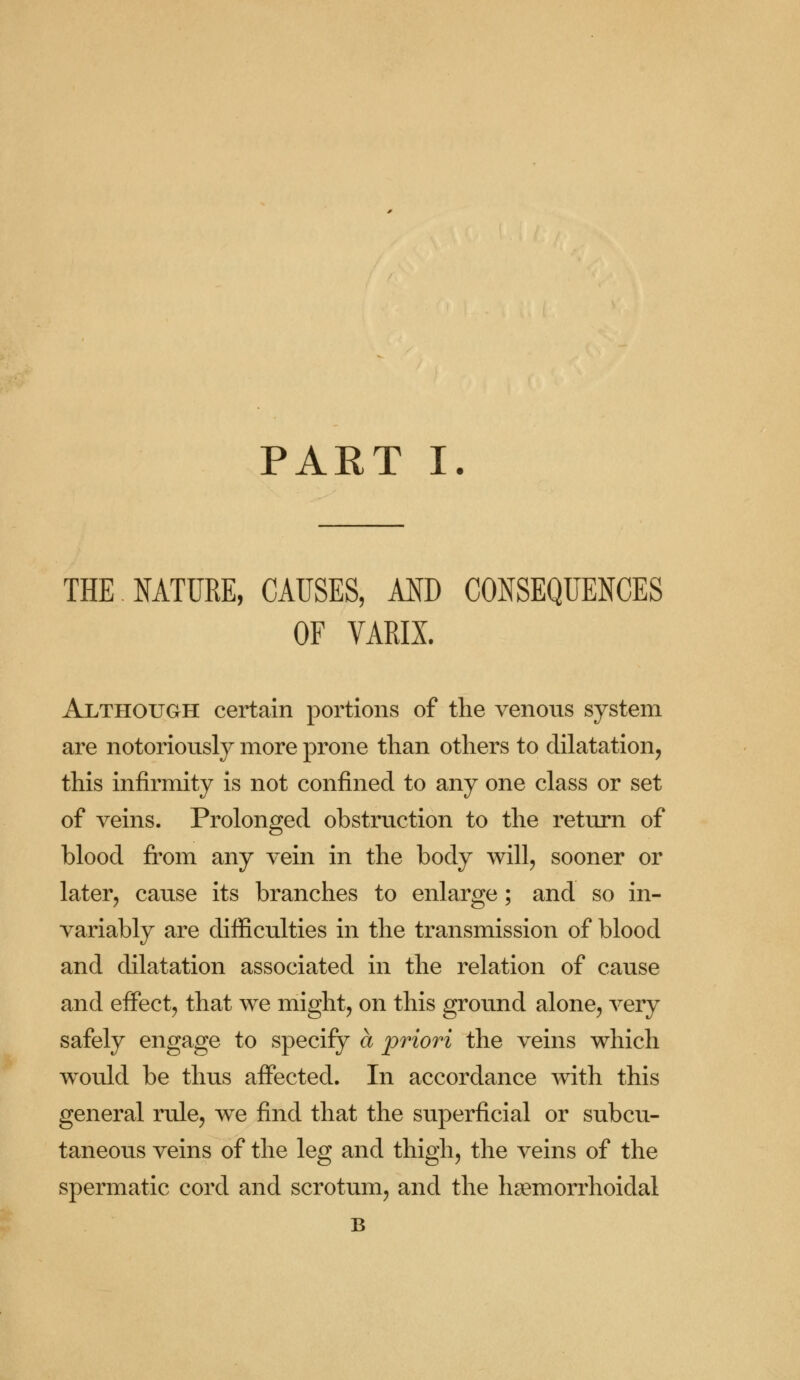 PART I.

THE NATURE, CAUSES, AND CONSEQUENCES OF VARIX.

Although certain portions of the venous system are notoriously more prone than others to dilatation, this infirmity is not confined to any one class or set of veins. Prolonged obstruction to the return of blood from any vein in the body will, sooner or later, cause its branches to enlarge; and so invariably are difficulties in the transmission of blood and dilatation associated in the relation of cause and effect, that we might, on this ground alone, very safely engage to specify à priori the veins which would be thus affected. In accordance with this general rule, we find that the superficial or subcutaneous veins of the leg and thigh, the veins of the spermatic cord and scrotum, and the hæmorrhoidal

B